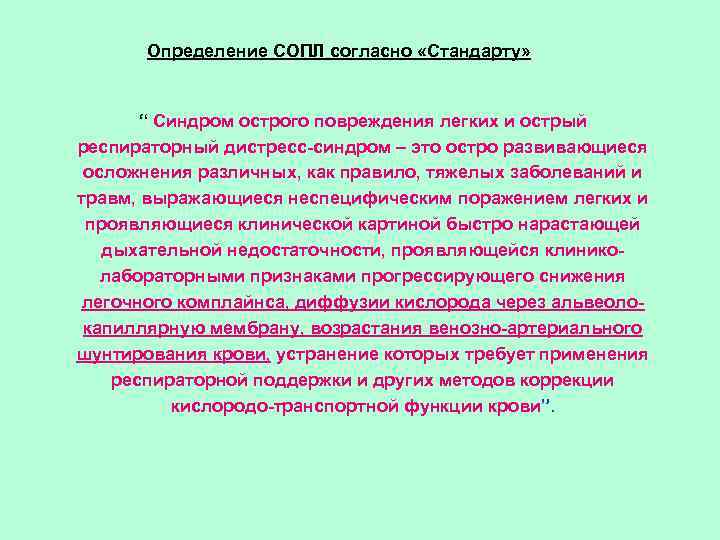 Определение СОПЛ согласно «Стандарту»

“ Синдром острого повреждения легких и острый респираторный дистресс-синдром – это остро развивающиеся осложнения различных, как правило, тяжелых заболеваний и травм, выражающиеся неспецифическим поражением легких и проявляющиеся клинической картиной быстро нарастающей дыхательной недостаточности, проявляющейся клинико-лабораторными признаками прогрессирующего снижения легочного комплайнса, диффузии кислорода через альвеоло-капиллярную мембрану, возрастания венозно-артериального шунтирования крови, устранение которых требует применения респираторной поддержки и других методов коррекции кислородо-транспортной функции крови”.